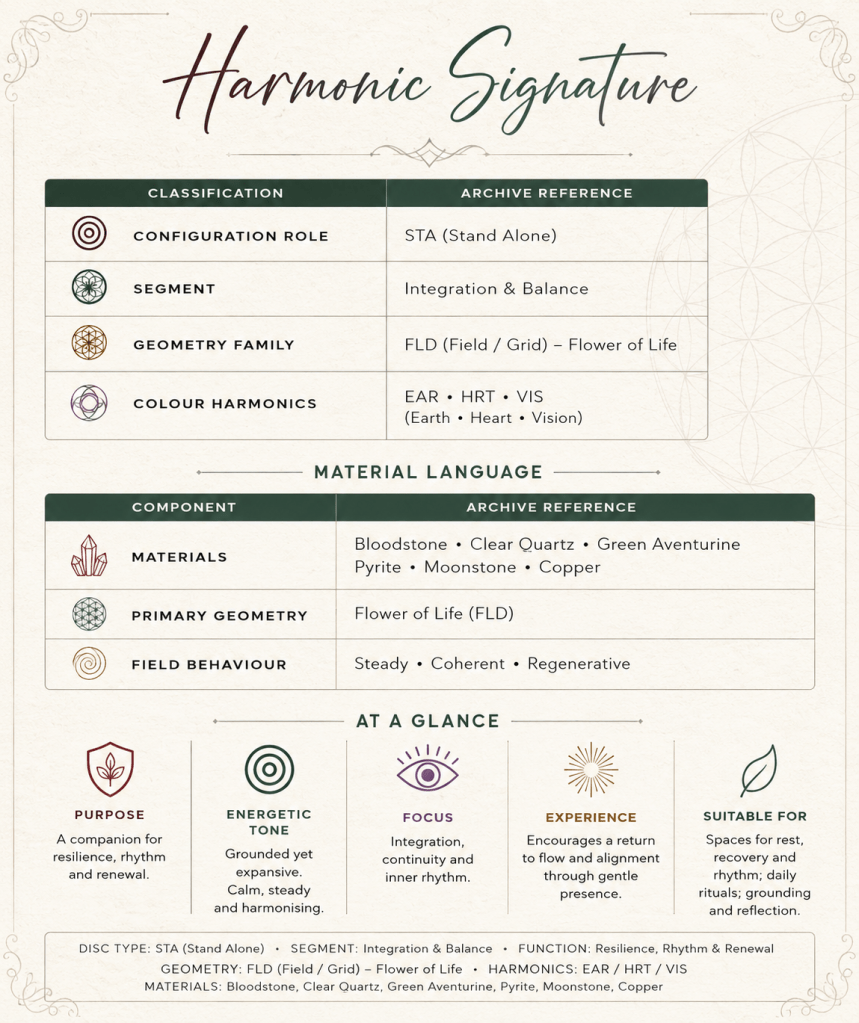 Harmonic Signature

| CLASSIFICATION | ARCHIVE REFERENCE |
|---|---|
| CONFIGURATION ROLE | STA (Stand Alone) |
| SEGMENT | Integration & Balance |
| GEOMETRY FAMILY | FLD (Field / Grid) – Flower of Life |
| COLOUR HARMONICS | EAR • HRT • VIS (Earth • Heart • Vision) |

MATERIAL LANGUAGE

| COMPONENT | ARCHIVE REFERENCE |
|---|---|
| MATERIALS | Bloodstone • Clear Quartz • Green Aventurine Pyrite • Moonstone • Copper |
| PRIMARY GEOMETRY | Flower of Life (FLD) |
| FIELD BEHAVIOUR | Steady • Coherent • Regenerative |

AT A GLANCE

PURPOSE
A companion for resilience, rhythm and renewal.

ENERGETIC TONE
Grounded yet expansive. Calm, steady and harmonising.

FOCUS
Integration, continuity and inner rhythm.

EXPERIENCE
Encourages a return to flow and alignment through gentle presence.

SUITABLE FOR
Spaces for rest, recovery and rhythm; daily rituals; grounding and reflection.

DISC TYPE: STA (Stand Alone) • SEGMENT: Integration & Balance • FUNCTION: Resilience, Rhythm & Renewal
GEOMETRY: FLD (Field / Grid) – Flower of Life • HARMONICS: EAR / HRT / VIS
MATERIALS: Bloodstone, Clear Quartz, Green Aventurine, Pyrite, Moonstone, Copper